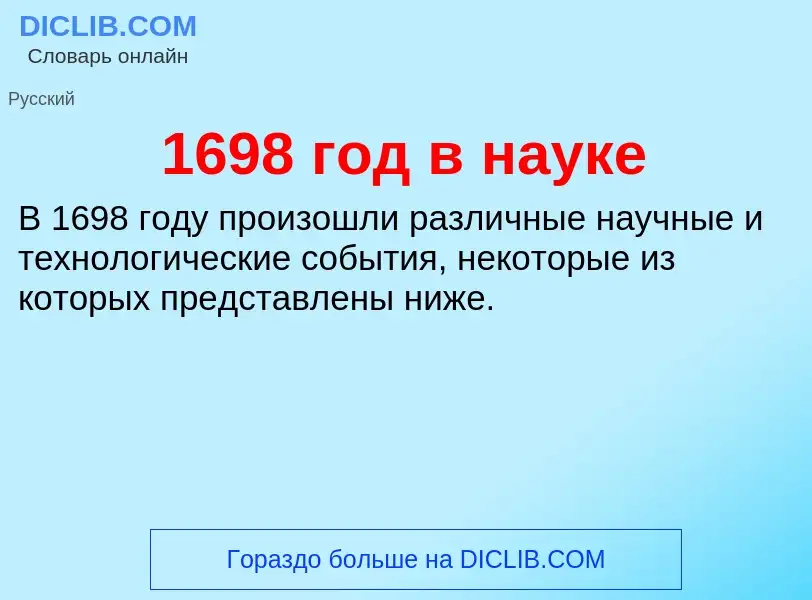 DICLIB.COM
Словарь онлайн

Русский

1698 год в науке

В 1698 году произошли различные научные и технологические события, некоторые из которых представлены ниже.

Гораздо больше на DICLIB.COM